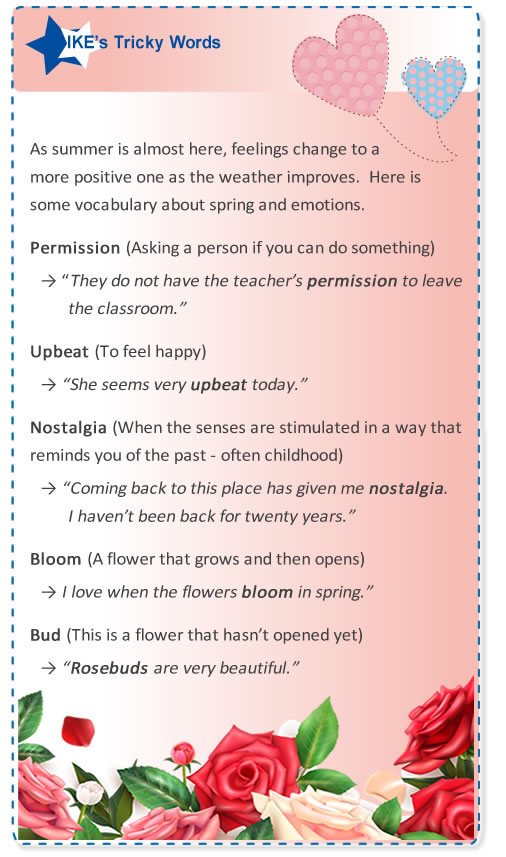 IKE's Tricky Words

As summer is almost here, feelings change to a more positive one as the weather improves. Here is some vocabulary about spring and emotions.

Permission (Asking a person if you can do something)
→ "They do not have the teacher's permission to leave the classroom."

Upbeat (To feel happy)
→ "She seems very upbeat today."

Nostalgia (When the senses are stimulated in a way that reminds you of the past - often childhood)
→ "Coming back to this place has given me nostalgia. I haven't been back for twenty years."

Bloom (A flower that grows and then opens)
→ I love when the flowers bloom in spring."

Bud (This is a flower that hasn't opened yet)
→ "Rosebuds are very beautiful."